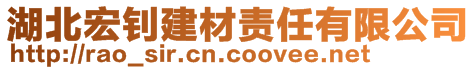 湖北宏钊建材责任有限公司
http://rao_sir.cn.coovee.net